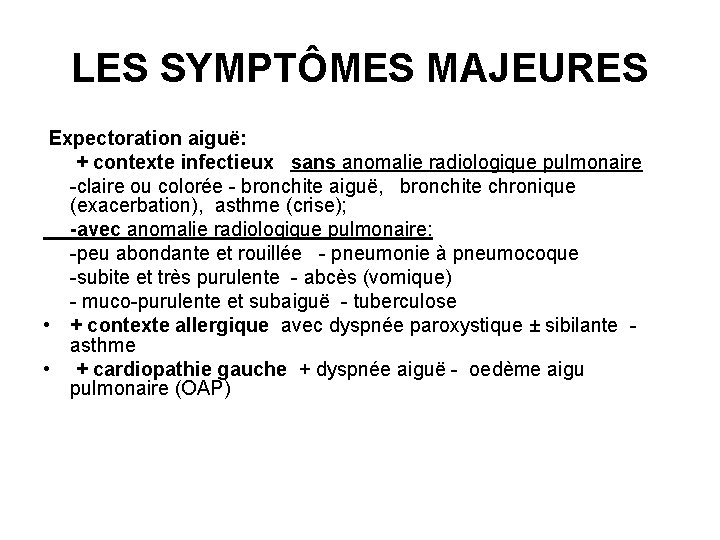 LES SYMPTÔMES MAJEURES

Expectoration aiguë:
+ contexte infectieux sans anomalie radiologique pulmonaire
-claire ou colorée - bronchite aiguë, bronchite chronique (exacerbation), asthme (crise);
-avec anomalie radiologique pulmonaire:
-peu abondante et rouillée - pneumonie à pneumocoque
-subite et très purulente - abcès (vomique)
- muco-purulente et subaiguë - tuberculose
• + contexte allergique avec dyspnée paroxystique ± sibilante - asthme
• + cardiopathie gauche + dyspnée aiguë - oedème aigu pulmonaire (OAP)